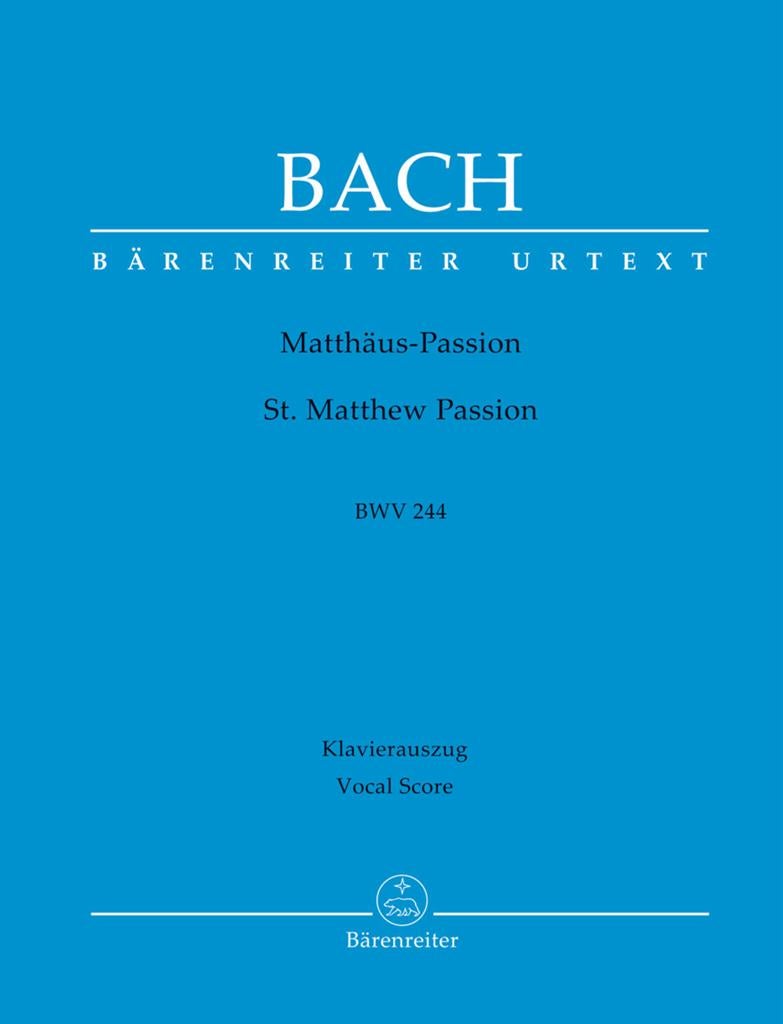 BACH

BÄRENREITER URTEXT

Matthäus-Passion

St. Matthew Passion

BWV 244

Klavierauszug

Vocal Score

Bärenreiter